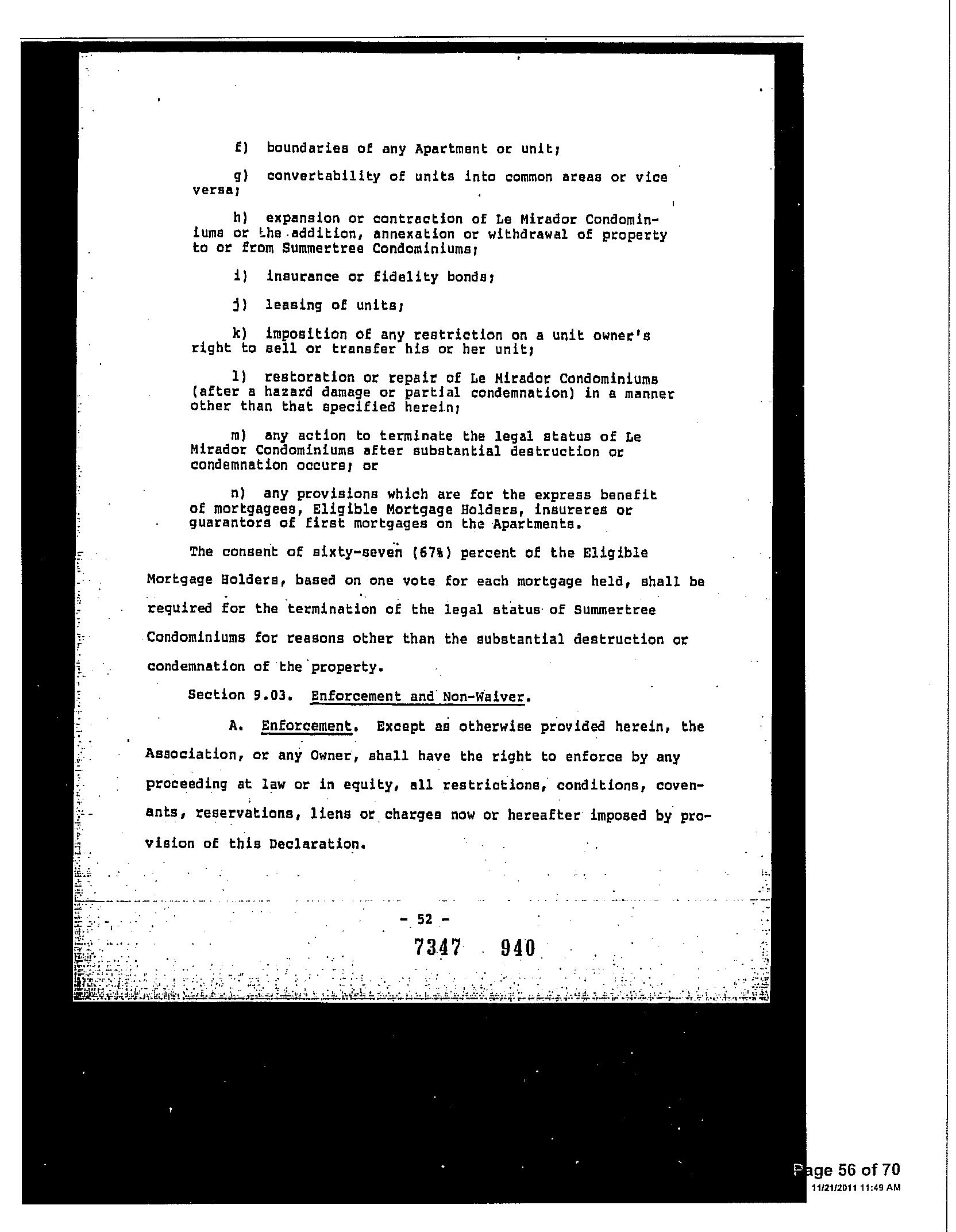 f) boundaries of any Apartment or unit;

g) convertability of units into common areas or vice versa;

h) expansion or contraction of Le Mirador Condominiums or the addition, annexation or withdrawal of property to or from Summertree Condominiums;

i) insurance or fidelity bonds;

j) leasing of units;

k) imposition of any restriction on a unit owner's right to sell or transfer his or her unit;

l) restoration or repair of Le Mirador Condominiums (after a hazard damage or partial condemnation) in a manner other than that specified herein;

m) any action to terminate the legal status of Le Mirador Condominiums after substantial destruction or condemnation occurs; or

n) any provisions which are for the express benefit of mortgagees, Eligible Mortgage Holders, insureres or guarantors of first mortgages on the Apartments.

The consent of sixty-seven (67%) percent of the Eligible Mortgage Holders, based on one vote for each mortgage held, shall be required for the termination of the legal status of Summertree Condominiums for reasons other than the substantial destruction or condemnation of the property.

Section 9.03. Enforcement and Non-Waiver.

A. Enforcement. Except as otherwise provided herein, the Association, or any Owner, shall have the right to enforce by any proceeding at law or in equity, all restrictions, conditions, covenants, reservations, liens or charges now or hereafter imposed by provision of this Declaration.

- 52 -

7347 940

Page 56 of 70
11/21/2011 11:49 AM